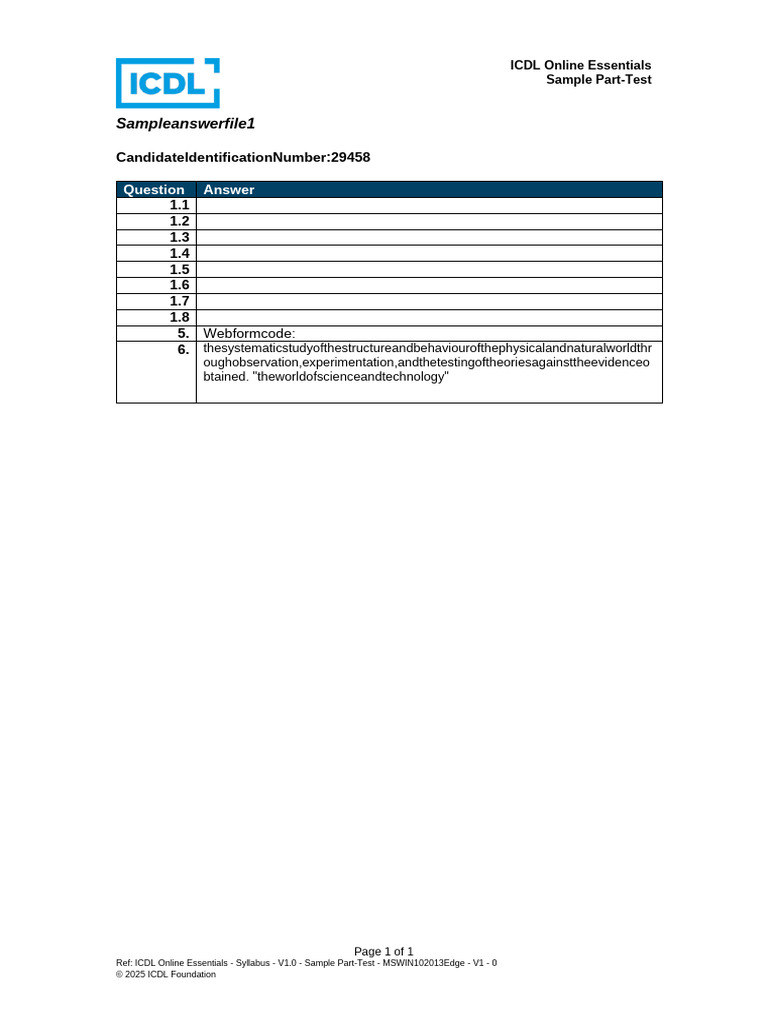 ICDL

ICDL Online Essentials
Sample Part-Test

Sampleanswerfile1

CandidateIdentificationNumber:29458

| Question | Answer |
|---|---|
| 1.1 | |
| 1.2 | |
| 1.3 | |
| 1.4 | |
| 1.5 | |
| 1.6 | |
| 1.7 | |
| 1.8 | |
| 5. | Webformcode: |
| 6. | thesystematicstudyofthestructureandbehaviourofthephysicalandnaturalworldthroughobservation,experimentation,andthetestingoftheoriesagainsttheevidenceobtained. "theworldofscienceandtechnology" |

Page 1 of 1
Ref: ICDL Online Essentials - Syllabus - V1.0 - Sample Part-Test - MSWIN102013Edge - V1 - 0
© 2025 ICDL Foundation